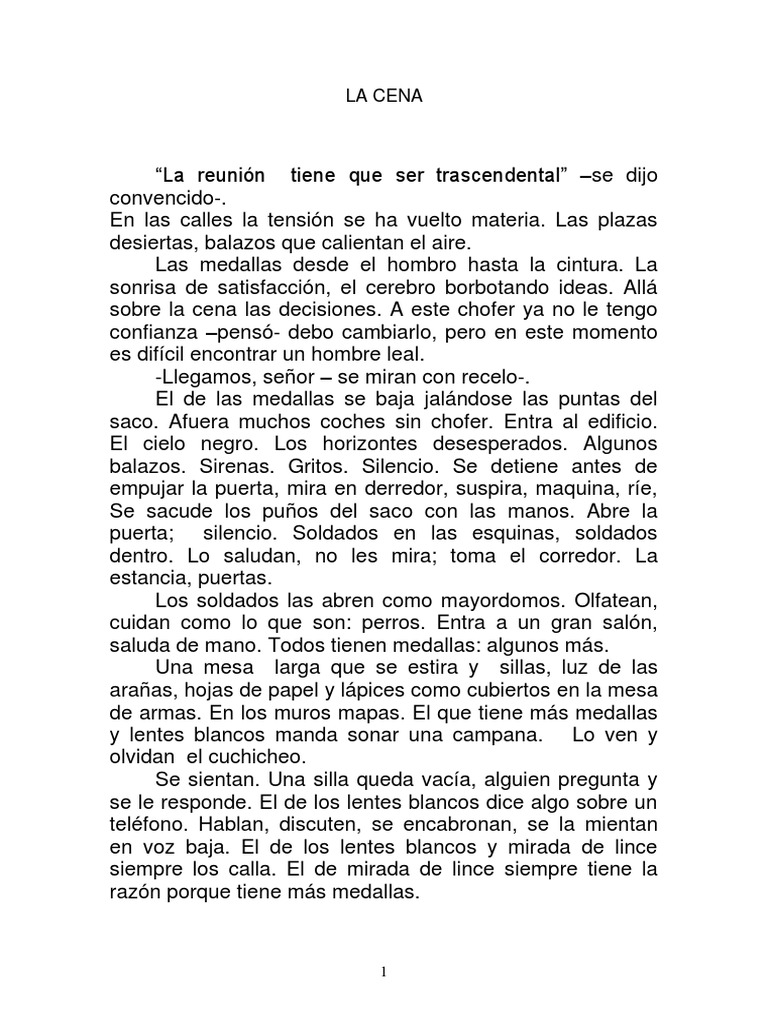 LA CENA

"La reunión tiene que ser trascendental" –se dijo convencido-.
En las calles la tensión se ha vuelto materia. Las plazas desiertas, balazos que calientan el aire.

Las medallas desde el hombro hasta la cintura. La sonrisa de satisfacción, el cerebro borbotando ideas. Allá sobre la cena las decisiones. A este chofer ya no le tengo confianza –pensó- debo cambiarlo, pero en este momento es difícil encontrar un hombre leal.

-Llegamos, señor – se miran con recelo-.

El de las medallas se baja jalándose las puntas del saco. Afuera muchos coches sin chofer. Entra al edificio. El cielo negro. Los horizontes desesperados. Algunos balazos. Sirenas. Gritos. Silencio. Se detiene antes de empujar la puerta, mira en derredor, suspira, maquina, ríe, Se sacude los puños del saco con las manos. Abre la puerta; silencio. Soldados en las esquinas, soldados dentro. Lo saludan, no les mira; toma el corredor. La estancia, puertas.

Los soldados las abren como mayordomos. Olfatean, cuidan como lo que son: perros. Entra a un gran salón, saluda de mano. Todos tienen medallas: algunos más.

Una mesa larga que se estira y sillas, luz de las arañas, hojas de papel y lápices como cubiertos en la mesa de armas. En los muros mapas. El que tiene más medallas y lentes blancos manda sonar una campana. Lo ven y olvidan el cuchicheo.

Se sientan. Una silla queda vacía, alguien pregunta y se le responde. El de los lentes blancos dice algo sobre un teléfono. Hablan, discuten, se encabronan, se la mientan en voz baja. El de los lentes blancos y mirada de lince siempre los calla. El de mirada de lince siempre tiene la razón porque tiene más medallas.

1